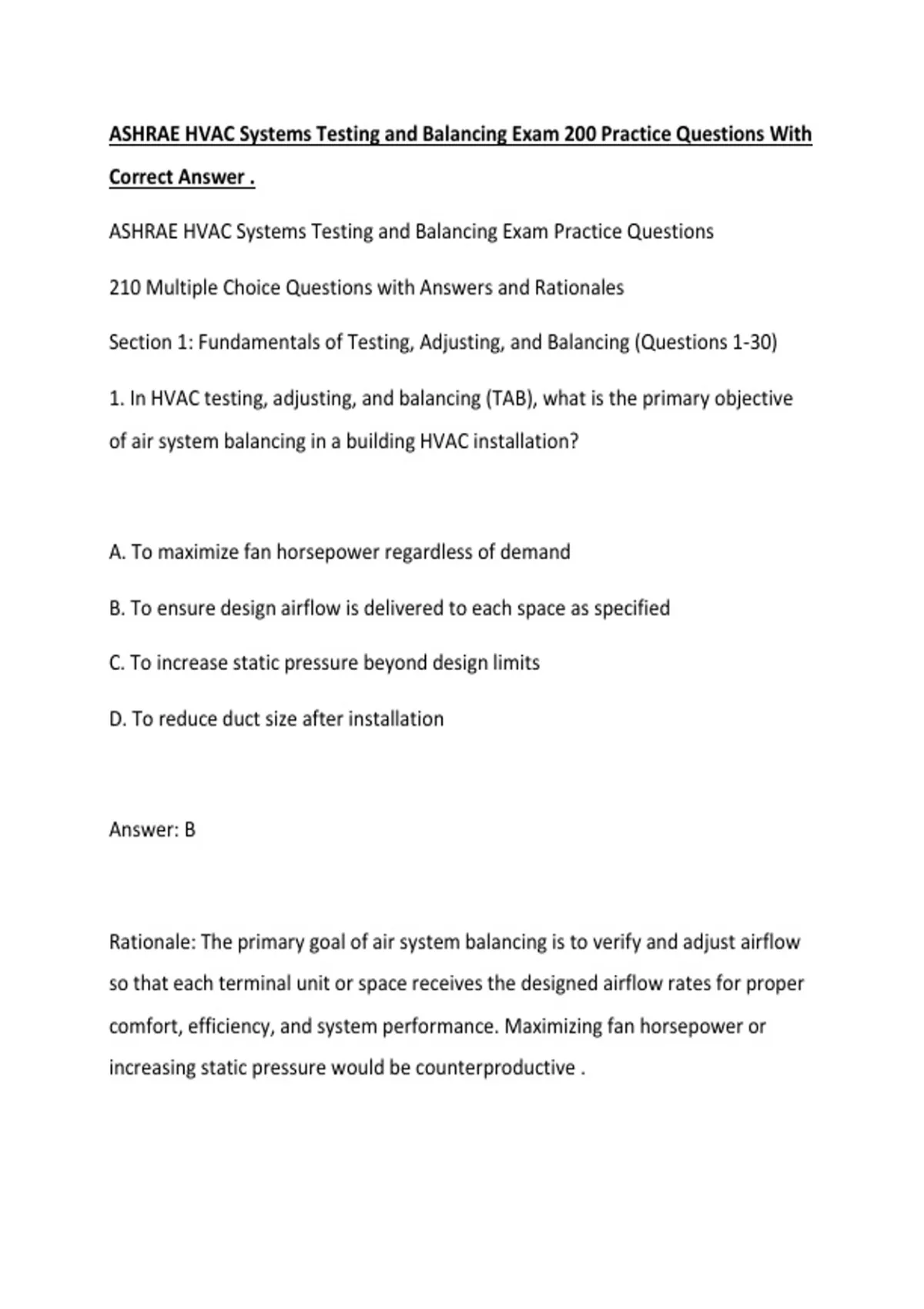 ASHRAE HVAC Systems Testing and Balancing Exam 200 Practice Questions With Correct Answer .

ASHRAE HVAC Systems Testing and Balancing Exam Practice Questions

210 Multiple Choice Questions with Answers and Rationales

Section 1: Fundamentals of Testing, Adjusting, and Balancing (Questions 1-30)

1. In HVAC testing, adjusting, and balancing (TAB), what is the primary objective of air system balancing in a building HVAC installation?

A. To maximize fan horsepower regardless of demand

B. To ensure design airflow is delivered to each space as specified

C. To increase static pressure beyond design limits

D. To reduce duct size after installation

Answer: B

Rationale: The primary goal of air system balancing is to verify and adjust airflow so that each terminal unit or space receives the designed airflow rates for proper comfort, efficiency, and system performance. Maximizing fan horsepower or increasing static pressure would be counterproductive .